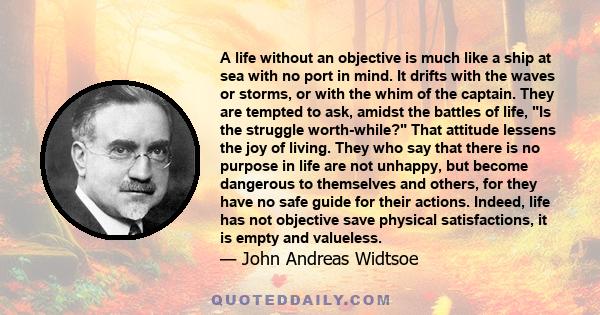 A life without an objective is much like a ship at sea with no port in mind. It drifts with the waves or storms, or with the whim of the captain. They are tempted to ask, amidst the battles of life, "Is the struggle worth-while?" That attitude lessens the joy of living. They who say that there is no purpose in life are not unhappy, but become dangerous to themselves and others, for they have no safe guide for their actions. Indeed, life has not objective save physical satisfactions, it is empty and valueless.
— John Andreas Widtsoe

QUOTEDDAILY.COM